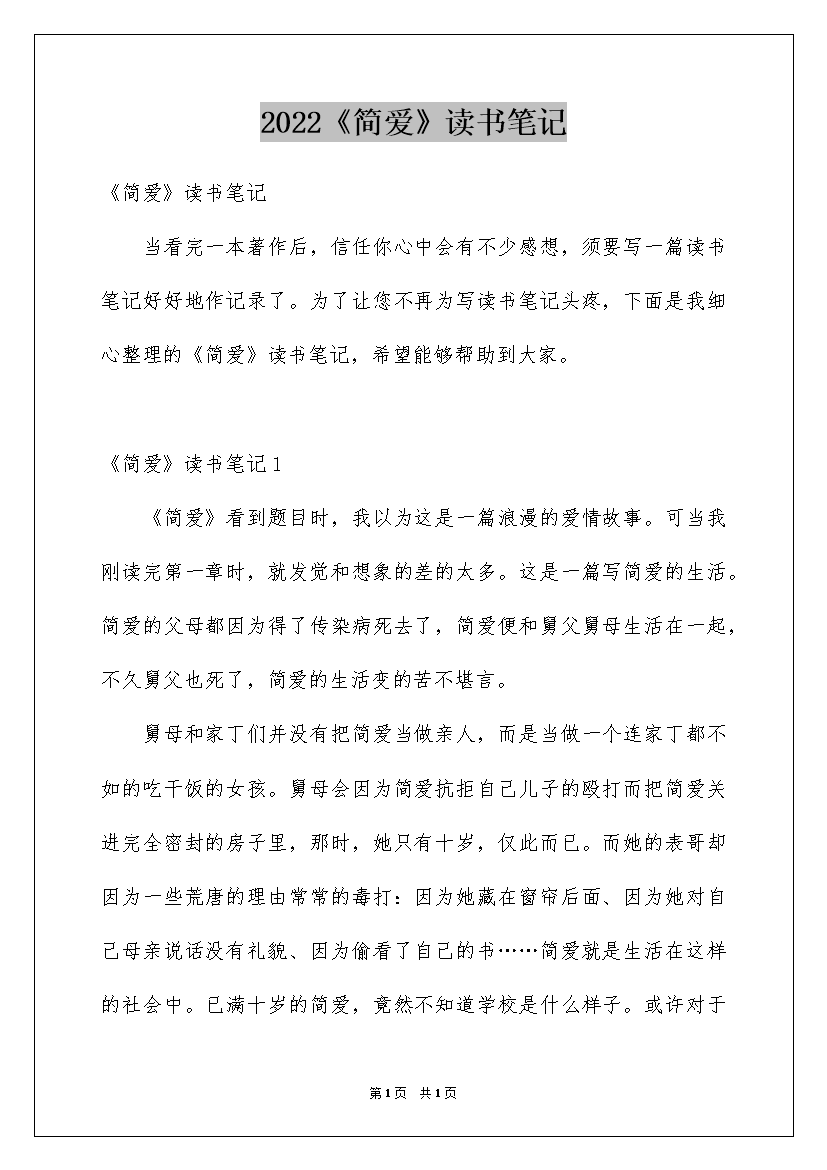 2022《简爱》读书笔记

《简爱》读书笔记

当看完一本著作后，信任你心中会有不少感想，须要写一篇读书笔记好好地作记录了。为了让您不再为写读书笔记头疼，下面是我细心整理的《简爱》读书笔记，希望能够帮助到大家。

《简爱》读书笔记1

《简爱》看到题目时，我以为这是一篇浪漫的爱情故事。可当我刚读完第一章时，就发觉和想象的差的太多。这是一篇写简爱的生活。简爱的父母都因为得了传染病死去了，简爱便和舅父舅母生活在一起，不久舅父也死了，简爱的生活变的苦不堪言。

舅母和家丁们并没有把简爱当做亲人，而是当做一个连家丁都不如的吃干饭的女孩。舅母会因为简爱抗拒自己儿子的殴打而把简爱关进完全密封的房子里，那时，她只有十岁，仅此而已。而她的表哥却因为一些荒唐的理由常常的毒打：因为她藏在窗帘后面、因为她对自己母亲说话没有礼貌、因为偷看了自己的书……简爱就是生活在这样的社会中。已满十岁的简爱，竟然不知道学校是什么样子。或许对于

第1页 共1页